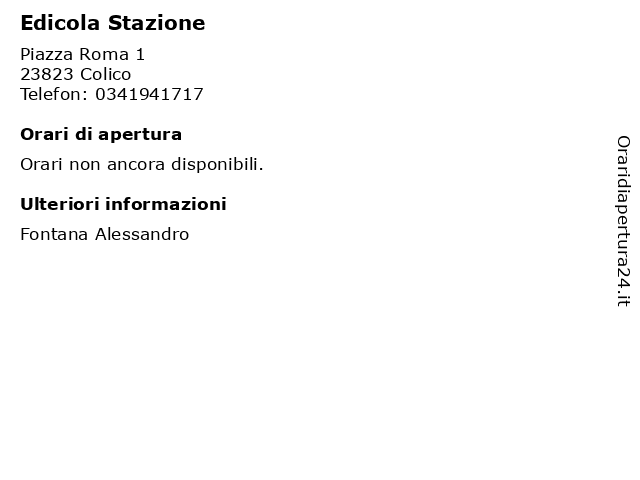 Edicola Stazione

Piazza Roma 1
23823 Colico
Telefon: 0341941717

Orari di apertura

Orari non ancora disponibili.

Ulteriori informazioni

Fontana Alessandro

Oraridiapertura24.it